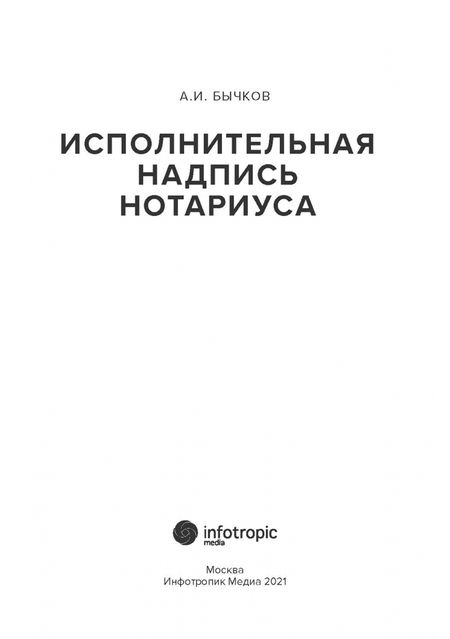 А.И. БЫЧКОВ

ИСПОЛНИТЕЛЬНАЯ НАДПИСЬ НОТАРИУСА

infotropic
media

Москва
Инфотропик Медиа 2021